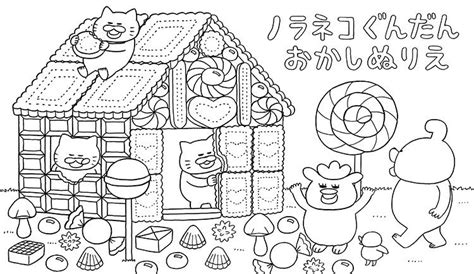 ノラネコぐんだん
おかしぬりえ